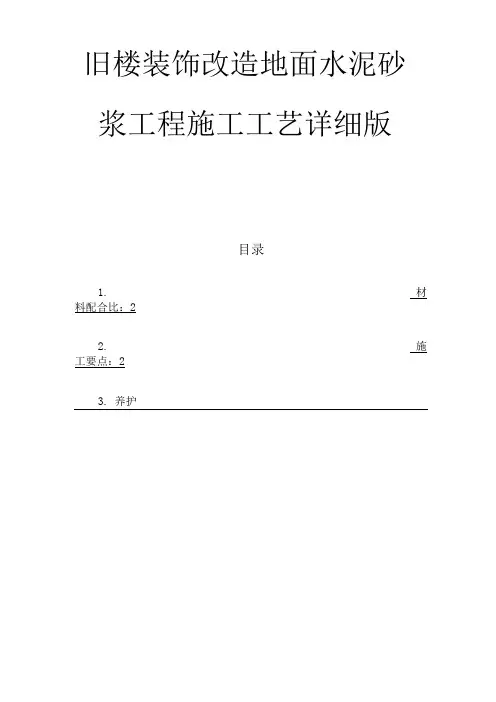 旧楼装饰改造地面水泥砂浆工程施工工艺详细版

目录

1.材料配合比：2

2.施工要点：2

3.养护